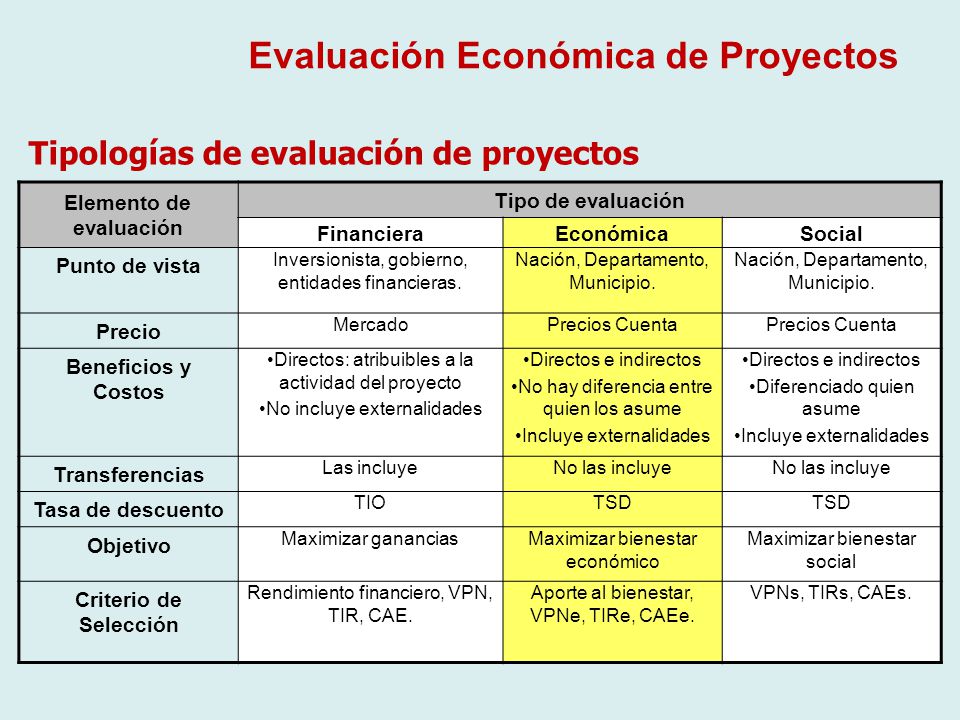 Evaluación Económica de Proyectos

Tipologías de evaluación de proyectos

| Elemento de evaluación | Tipo de evaluación | | |
|---|---|---|---|
| | Financiera | Económica | Social |
| Punto de vista | Inversionista, gobierno, entidades financieras. | Nación, Departamento, Municipio. | Nación, Departamento, Municipio. |
| Precio | Mercado | Precios Cuenta | Precios Cuenta |
| Beneficios y Costos | •Directos: atribuibles a la actividad del proyecto •No incluye externalidades | •Directos e indirectos •No hay diferencia entre quien los asume •Incluye externalidades | •Directos e indirectos •Diferenciado quien asume •Incluye externalidades |
| Transferencias | Las incluye | No las incluye | No las incluye |
| Tasa de descuento | TIO | TSD | TSD |
| Objetivo | Maximizar ganancias | Maximizar bienestar económico | Maximizar bienestar social |
| Criterio de Selección | Rendimiento financiero, VPN, TIR, CAE. | Aporte al bienestar, VPNe, TIRe, CAEe. | VPNs, TIRs, CAEs. |